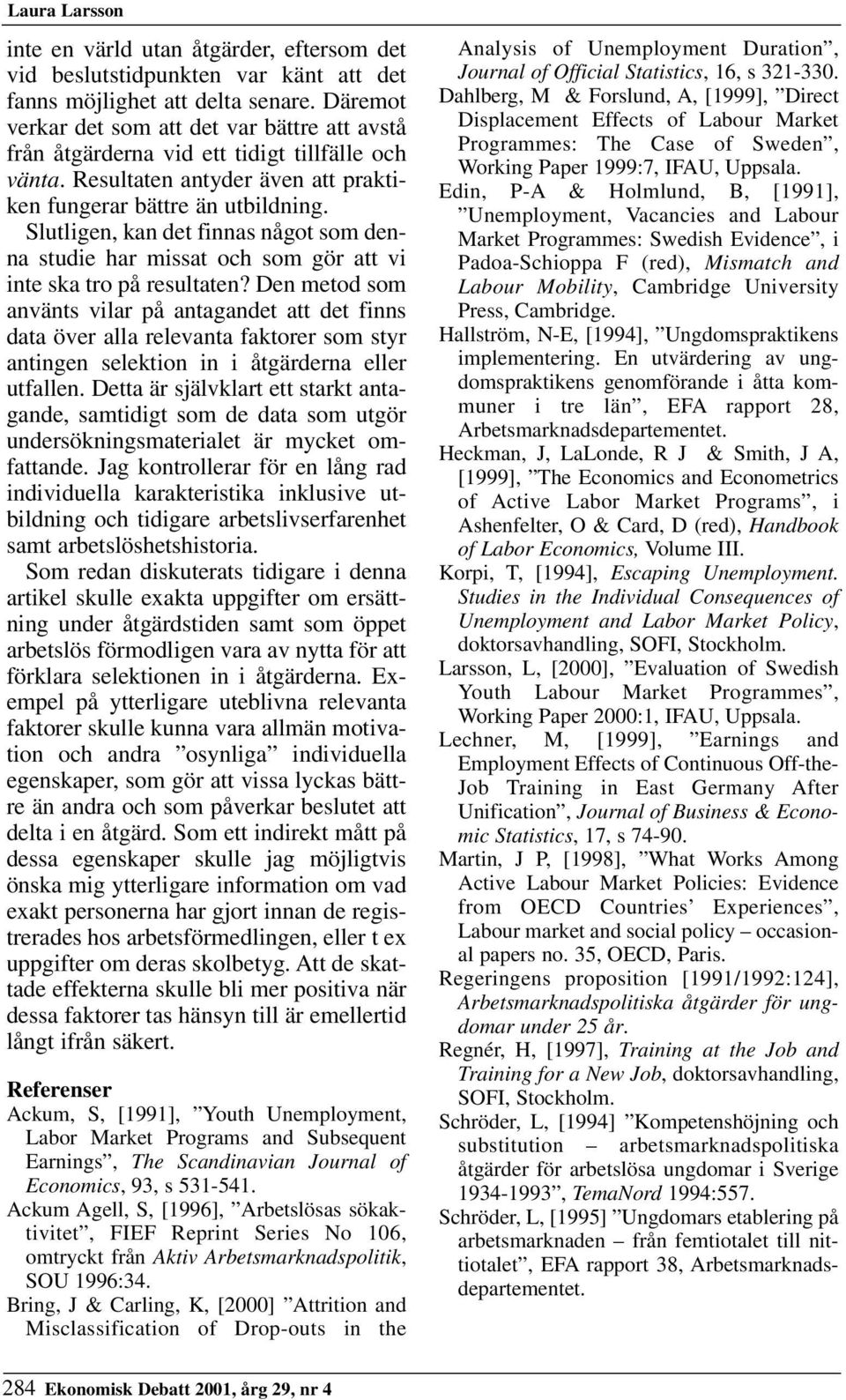 Laura Larsson

inte en värld utan åtgärder, eftersom det vid beslutstidpunkten var känt att det fanns möjlighet att delta senare. Däremot verkar det som att det var bättre att avstå från åtgärderna vid ett tidigt tillfälle och vänta. Resultaten antyder även att praktiken fungerar bättre än utbildning.

Slutligen, kan det finnas något som denna studie har missat och som gör att vi inte ska tro på resultaten? Den metod som använts vilar på antagandet att det finns data över alla relevanta faktorer som styr antingen selektion in i åtgärderna eller utfallen. Detta är självklart ett starkt antagande, samtidigt som de data som utgör undersökningsmaterialet är mycket omfattande. Jag kontrollerar för en lång rad individuella karakteristika inklusive utbildning och tidigare arbetslivserfarenhet samt arbetslöshetshistoria.

Som redan diskuterats tidigare i denna artikel skulle exakta uppgifter om ersättning under åtgärdstiden samt som öppet arbetslös förmodligen vara av nytta för att förklara selektionen in i åtgärderna. Exempel på ytterligare uteblivna relevanta faktorer skulle kunna vara allmän motivation och andra ”osynliga” individuella egenskaper, som gör att vissa lyckas bättre än andra och som påverkar beslutet att delta i en åtgärd. Som ett indirekt mått på dessa egenskaper skulle jag möjligtvis önska mig ytterligare information om vad exakt personerna har gjort innan de registrerades hos arbetsförmedlingen, eller t ex uppgifter om deras skolbetyg. Att de skattade effekterna skulle bli mer positiva när dessa faktorer tas hänsyn till är emellertid långt ifrån säkert.

Referenser

Ackum, S, [1991], ”Youth Unemployment, Labor Market Programs and Subsequent Earnings”, The Scandinavian Journal of Economics, 93, s 531-541.

Ackum Agell, S, [1996], ”Arbetslösas sökaktivitet”, FIEF Reprint Series No 106, omtryckt från Aktiv Arbetsmarknadspolitik, SOU 1996:34.

Bring, J & Carling, K, [2000] ”Attrition and Misclassification of Drop-outs in the Analysis of Unemployment Duration”, Journal of Official Statistics, 16, s 321-330.

Dahlberg, M & Forslund, A, [1999], ”Direct Displacement Effects of Labour Market Programmes: The Case of Sweden”, Working Paper 1999:7, IFAU, Uppsala.

Edin, P-A & Holmlund, B, [1991], ”Unemployment, Vacancies and Labour Market Programmes: Swedish Evidence”, i Padoa-Schioppa F (red), Mismatch and Labour Mobility, Cambridge University Press, Cambridge.

Hallström, N-E, [1994], ”Ungdomspraktikens implementering. En utvärdering av ungdomspraktikens genomförande i åtta kommuner i tre län”, EFA rapport 28, Arbetsmarknadsdepartementet.

Heckman, J, LaLonde, R J & Smith, J A, [1999], ”The Economics and Econometrics of Active Labor Market Programs”, i Ashenfelter, O & Card, D (red), Handbook of Labor Economics, Volume III.

Korpi, T, [1994], Escaping Unemployment. Studies in the Individual Consequences of Unemployment and Labor Market Policy, doktorsavhandling, SOFI, Stockholm.

Larsson, L, [2000], ”Evaluation of Swedish Youth Labour Market Programmes”, Working Paper 2000:1, IFAU, Uppsala.

Lechner, M, [1999], ”Earnings and Employment Effects of Continuous Off-the-Job Training in East Germany After Unification”, Journal of Business & Economic Statistics, 17, s 74-90.

Martin, J P, [1998], ”What Works Among Active Labour Market Policies: Evidence from OECD Countries’ Experiences”, Labour market and social policy – occasional papers no. 35, OECD, Paris.

Regeringens proposition [1991/1992:124], Arbetsmarknadspolitiska åtgärder för ungdomar under 25 år.

Regnér, H, [1997], Training at the Job and Training for a New Job, doktorsavhandling, SOFI, Stockholm.

Schröder, L, [1994] ”Kompetenshöjning och substitution – arbetsmarknadspolitiska åtgärder för arbetslösa ungdomar i Sverige 1934-1993”, TemaNord 1994:557.

Schröder, L, [1995] ”Ungdomars etablering på arbetsmarknaden – från femtiotalet till nittiotalet”, EFA rapport 38, Arbetsmarknadsdepartementet.

284 Ekonomisk Debatt 2001, årg 29, nr 4